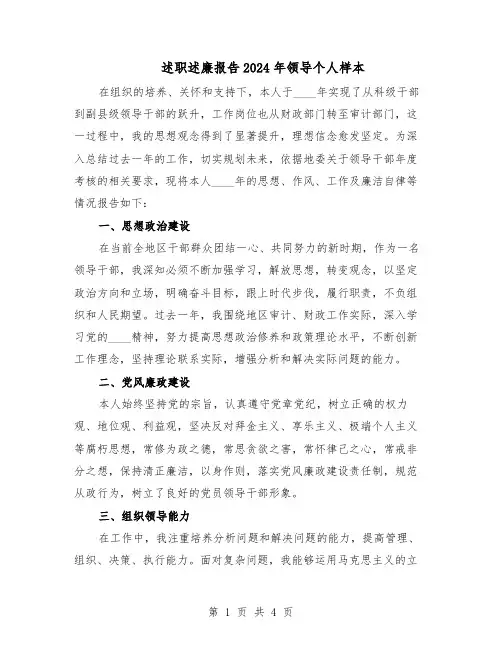 述职述廉报告2024年领导个人样本

在组织的培养、关怀和支持下，本人于____年实现了从科级干部到副县级领导干部的跃升，工作岗位也从财政部门转至审计部门，这一过程中，我的思想观念得到了显著提升，理想信念愈发坚定。为深入总结过去一年的工作，切实规划未来，依据地委关于领导干部年度考核的相关要求，现将本人____年的思想、作风、工作及廉洁自律等情况报告如下：

一、思想政治建设

在当前全地区干部群众团结一心、共同努力的新时期，作为一名领导干部，我深知必须不断加强学习，解放思想，转变观念，以坚定政治方向和立场，明确奋斗目标，跟上时代步伐，履行职责，不负组织和人民期望。过去一年，我围绕地区审计、财政工作实际，深入学习党的____精神，努力提高思想政治修养和政策理论水平，不断创新工作理念，坚持理论联系实际，增强分析和解决实际问题的能力。

二、党风廉政建设

本人始终坚持党的宗旨，认真遵守党章党纪，树立正确的权力观、地位观、利益观，坚决反对拜金主义、享乐主义、极端个人主义等腐朽思想，常修为政之德，常思贪欲之害，常怀律己之心，常戒非分之想，保持清正廉洁，以身作则，落实党风廉政建设责任制，规范从政行为，树立了良好的党员领导干部形象。

三、组织领导能力

在工作中，我注重培养分析问题和解决问题的能力，提高管理、组织、决策、执行能力。面对复杂问题，我能够运用马克思主义的立

第 1 页 共 4 页